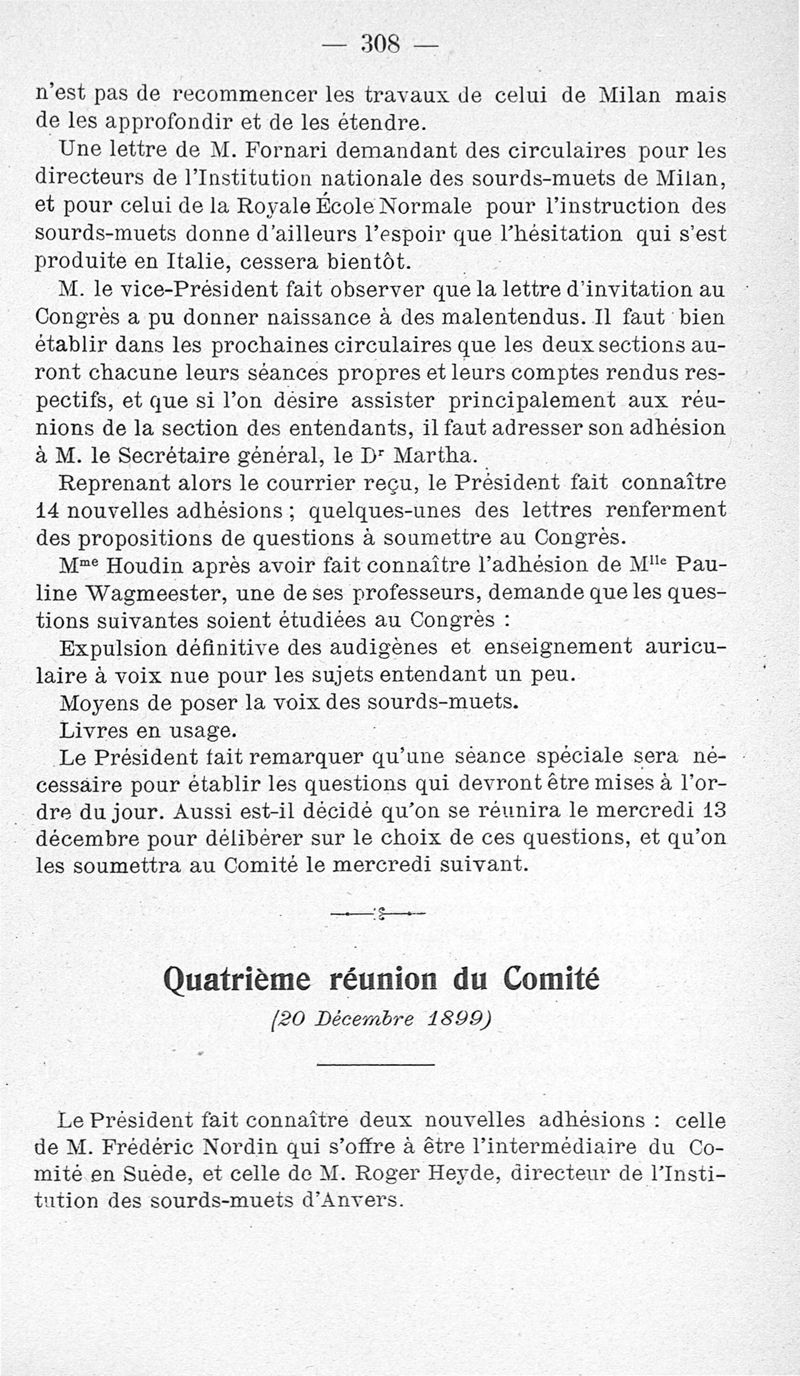 — 308 —

n'est pas de recommencer les travaux de celui de Milan mais de les approfondir et de les étendre.

Une lettre de M. Fornari demandant des circulaires pour les directeurs de l'Institution nationale des sourds-muets de Milan, et pour celui de la Royale École Normale pour l'instruction des sourds-muets donne d'ailleurs l'espoir que l'hésitation qui s'est produite en Italie, cessera bientôt.

M. le vice-Président fait observer que la lettre d'invitation au Congrès a pu donner naissance à des malentendus. Il faut bien établir dans les prochaines circulaires que les deux sections auront chacune leurs séances propres et leurs comptes rendus respectifs, et que si l'on désire assister principalement aux réunions de la section des entendants, il faut adresser son adhésion à M. le Secrétaire général, le Dr Martha.

Reprenant alors le courrier reçu, le Président fait connaître 14 nouvelles adhésions ; quelques-unes des lettres renferment des propositions de questions à soumettre au Congrès.

Mme Houdin après avoir fait connaître l'adhésion de Mlle Pauline Wagmeester, une de ses professeurs, demande que les questions suivantes soient étudiées au Congrès :

Expulsion définitive des audigènes et enseignement auriculaire à voix nue pour les sujets entendant un peu.

Moyens de poser la voix des sourds-muets.

Livres en usage.

Le Président fait remarquer qu'une séance spéciale sera nécessaire pour établir les questions qui devront être mises à l'ordre du jour. Aussi est-il décidé qu'on se réunira le mercredi 13 décembre pour délibérer sur le choix de ces questions, et qu'on les soumettra au Comité le mercredi suivant.

Quatrième réunion du Comité
(20 Décembre 1899)

Le Président fait connaître deux nouvelles adhésions : celle de M. Frédéric Nordin qui s'offre à être l'intermédiaire du Comité en Suède, et celle de M. Roger Heyde, directeur de l'Institution des sourds-muets d'Anvers.